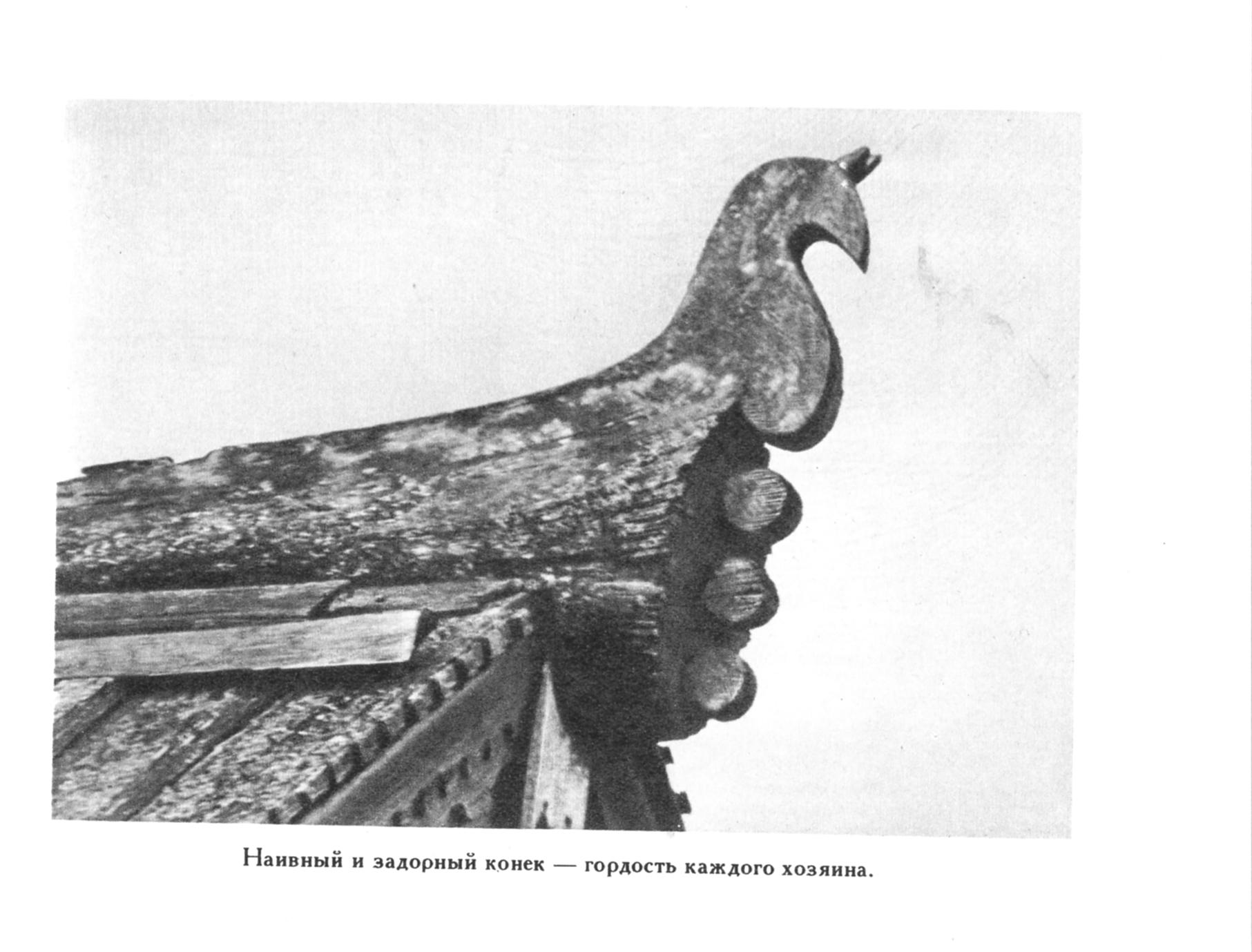 Наивный и задорный конек — гордость каждого хозяина.